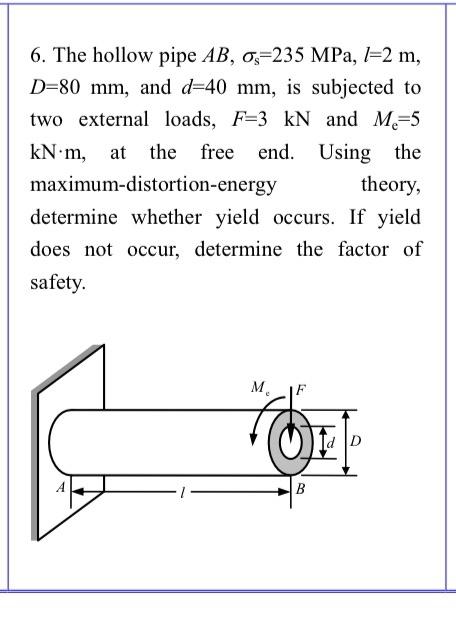 6. The hollow pipe $AB$, $\sigma_s$=235 MPa, $l$=2 m, $D$=80 mm, and $d$=40 mm, is subjected to two external loads, $F$=3 kN and $M_e$=5 kN·m, at the free end. Using the maximum-distortion-energy theory, determine whether yield occurs. If yield does not occur, determine the factor of safety.

$M_e$
$F$
$d$
$D$
$A$
$l$
$B$